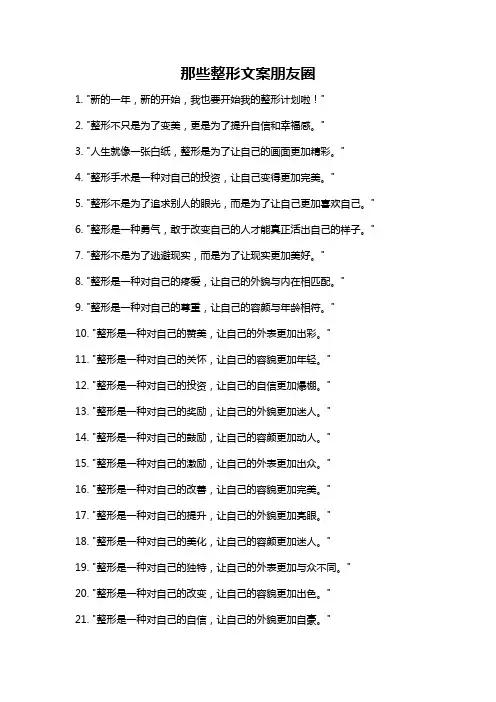 那些整形文案朋友圈

1. "新的一年，新的开始，我也要开始我的整形计划啦！"

2. "整形不只是为了变美，更是为了提升自信和幸福感。"

3. "人生就像一张白纸，整形是为了让自己的画面更加精彩。"

4. "整形手术是一种对自己的投资，让自己变得更加完美。"

5. "整形不是为了追求别人的眼光，而是为了让自己更加喜欢自己。"

6. "整形是一种勇气，敢于改变自己的人才能真正活出自己的样子。"

7. "整形不是为了逃避现实，而是为了让现实更加美好。"

8. "整形是一种对自己的疼爱，让自己的外貌与内在相匹配。"

9. "整形是一种对自己的尊重，让自己的容颜与年龄相符。"

10. "整形是一种对自己的赞美，让自己的外表更加出彩。"

11. "整形是一种对自己的关怀，让自己的容貌更加年轻。"

12. "整形是一种对自己的投资，让自己的自信更加爆棚。"

13. "整形是一种对自己的奖励，让自己的外貌更加迷人。"

14. "整形是一种对自己的鼓励，让自己的容颜更加动人。"

15. "整形是一种对自己的激励，让自己的外表更加出众。"

16. "整形是一种对自己的改善，让自己的容貌更加完美。"

17. "整形是一种对自己的提升，让自己的外貌更加亮眼。"

18. "整形是一种对自己的美化，让自己的容颜更加迷人。"

19. "整形是一种对自己的独特，让自己的外表更加与众不同。"

20. "整形是一种对自己的改变，让自己的容貌更加出色。"

21. "整形是一种对自己的自信，让自己的外貌更加自豪。"